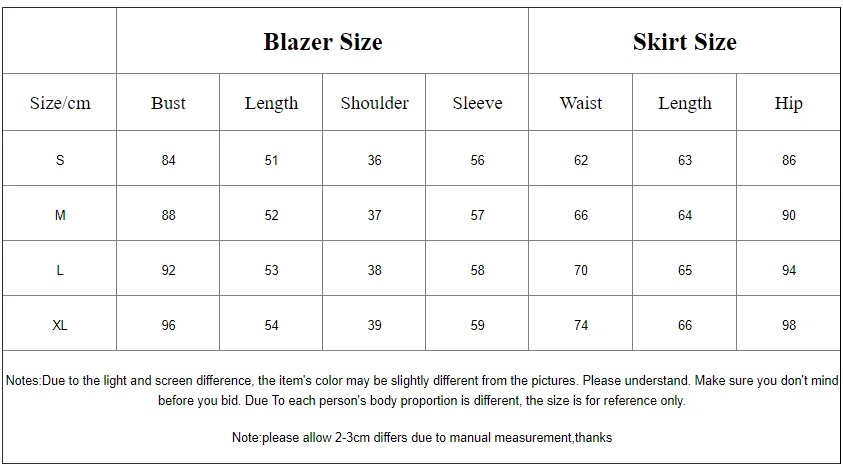 |  | Blazer Size |  |  |  | Skirt Size |  |  |
|---|---|---|---|---|---|---|---|
| Size/cm | Bust | Length | Shoulder | Sleeve | Waist | Length | Hip |
| S | 84 | 51 | 36 | 56 | 62 | 63 | 86 |
| M | 88 | 52 | 37 | 57 | 66 | 64 | 90 |
| L | 92 | 53 | 38 | 58 | 70 | 65 | 94 |
| XL | 96 | 54 | 39 | 59 | 74 | 66 | 98 |

Notes:Due to the light and screen difference, the item's color may be slightly different from the pictures. Please understand. Make sure you don't mind before you bid. Due To each person's body proportion is different, the size is for reference only.

Note:please allow 2-3cm differs due to manual measurement,thanks